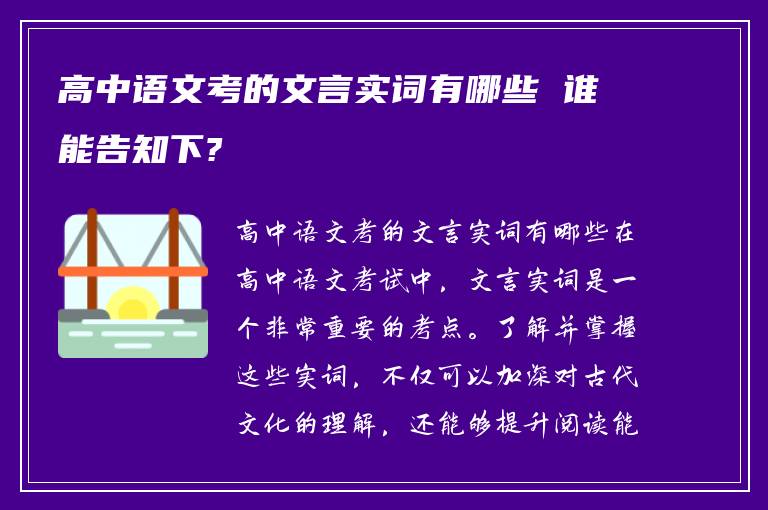 高中语文考的文言实词有哪些 谁能告知下?

高中语文考的文言实词有哪些在高中语文考试中，文言实词是一个非常重要的考点。了解并掌握这些实词，不仅可以加深对古代文化的理解，还能够提升阅读能